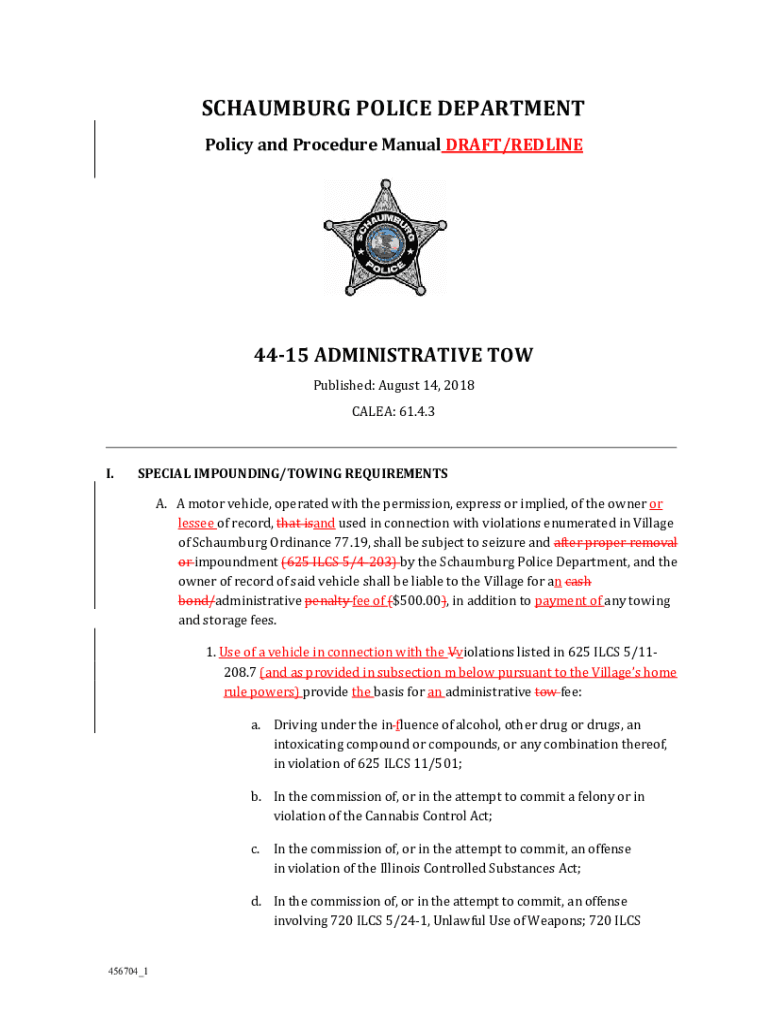 SCHAUMBURG POLICE DEPARTMENT

Policy and Procedure Manual DRAFT/REDLINE

SCHAUMBURG POLICE

44-15 ADMINISTRATIVE TOW

Published: August 14, 2018

CALEA: 61.4.3

I. SPECIAL IMPOUNDING/TOWING REQUIREMENTS

A. A motor vehicle, operated with the permission, express or implied, of the owner or lessee of record, that isand used in connection with violations enumerated in Village of Schaumburg Ordinance 77.19, shall be subject to seizure and after proper removal or impoundment (625 ILCS 5/4-203) by the Schaumburg Police Department, and the owner of record of said vehicle shall be liable to the Village for an cash bond/administrative penalty fee of ($500.00), in addition to payment of any towing and storage fees.

1. Use of a vehicle in connection with the Vviolations listed in 625 ILCS 5/11-208.7 (and as provided in subsection m below pursuant to the Village's home rule powers) provide the basis for an administrative tow fee:

a. Driving under the in-fluence of alcohol, other drug or drugs, an intoxicating compound or compounds, or any combination thereof, in violation of 625 ILCS 11/501;

b. In the commission of, or in the attempt to commit a felony or in violation of the Cannabis Control Act;

c. In the commission of, or in the attempt to commit, an offense in violation of the Illinois Controlled Substances Act;

d. In the commission of, or in the attempt to commit, an offense involving 720 ILCS 5/24-1, Unlawful Use of Weapons; 720 ILCS

456704_1